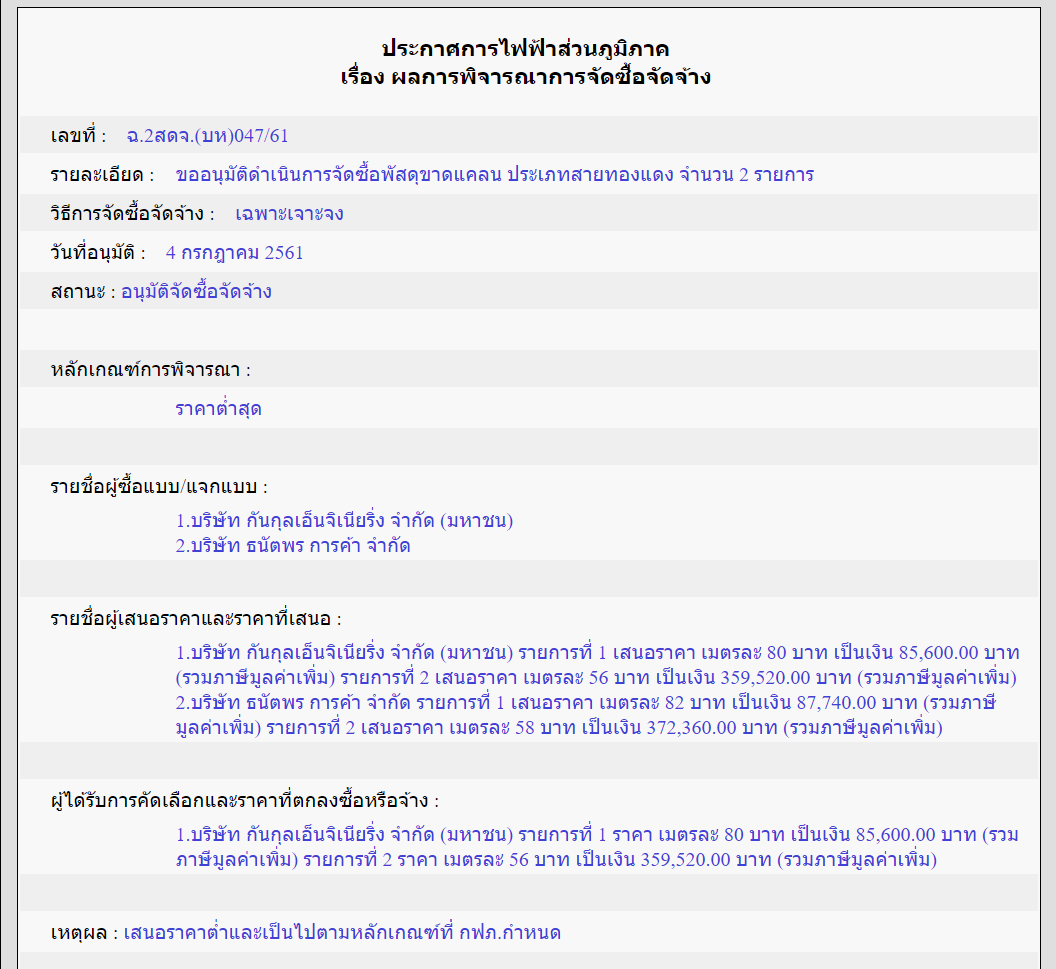 ประกาศการไฟฟ้าส่วนภูมิภาค
เรื่อง ผลการพิจารณาการจัดซื้อจัดจ้าง

เลขที่ : ฉ.2สดจ.(บห)047/61

รายละเอียด : ขออนุมัติดำเนินการจัดซื้อพัสดุขาดแคลน ประเภทสายทองแดง จำนวน 2 รายการ

วิธีการจัดซื้อจัดจ้าง : เฉพาะเจาะจง

วันที่อนุมัติ : 4 กรกฎาคม 2561

สถานะ : อนุมัติจัดซื้อจัดจ้าง

หลักเกณฑ์การพิจารณา :

ราคาต่ำสุด

รายชื่อผู้ซื้อแบบ/แจกแบบ :

1.บริษัท กันกุลเอ็นจิเนียริ่ง จำกัด (มหาชน)
2.บริษัท ธนัตพร การค้า จำกัด

รายชื่อผู้เสนอราคาและราคาที่เสนอ :

1.บริษัท กันกุลเอ็นจิเนียริ่ง จำกัด (มหาชน) รายการที่ 1 เสนอราคา เมตรละ 80 บาท เป็นเงิน 85,600.00 บาท (รวมภาษีมูลค่าเพิ่ม) รายการที่ 2 เสนอราคา เมตรละ 56 บาท เป็นเงิน 359,520.00 บาท (รวมภาษีมูลค่าเพิ่ม)
2.บริษัท ธนัตพร การค้า จำกัด รายการที่ 1 เสนอราคา เมตรละ 82 บาท เป็นเงิน 87,740.00 บาท (รวมภาษีมูลค่าเพิ่ม) รายการที่ 2 เสนอราคา เมตรละ 58 บาท เป็นเงิน 372,360.00 บาท (รวมภาษีมูลค่าเพิ่ม)

ผู้ได้รับการคัดเลือกและราคาที่ตกลงซื้อหรือจ้าง :

1.บริษัท กันกุลเอ็นจิเนียริ่ง จำกัด (มหาชน) รายการที่ 1 ราคา เมตรละ 80 บาท เป็นเงิน 85,600.00 บาท (รวมภาษีมูลค่าเพิ่ม) รายการที่ 2 ราคา เมตรละ 56 บาท เป็นเงิน 359,520.00 บาท (รวมภาษีมูลค่าเพิ่ม)

เหตุผล : เสนอราคาต่ำและเป็นไปตามหลักเกณฑ์ที่ กฟภ.กำหนด